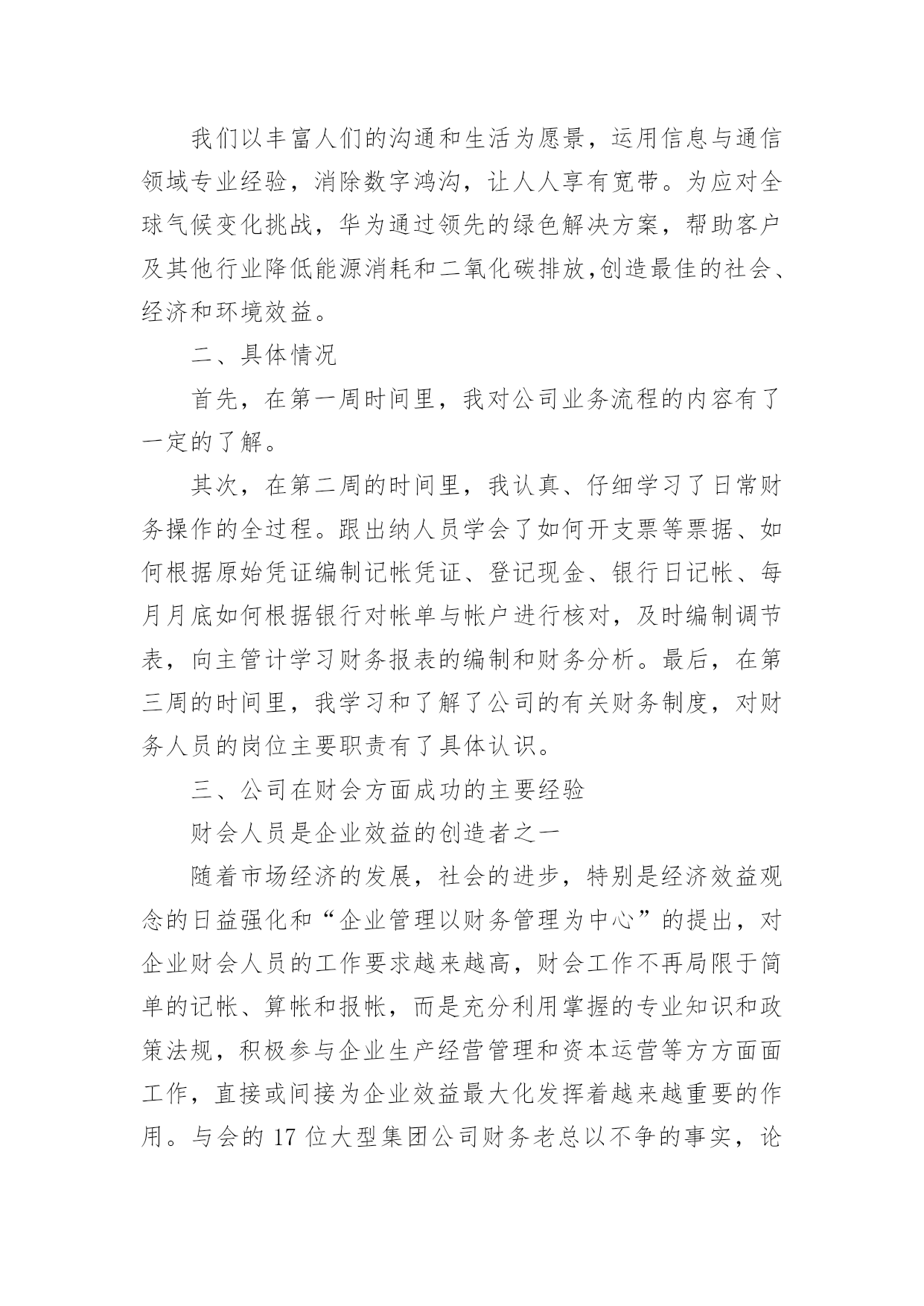 我们以丰富人们的沟通和生活为愿景，运用信息与通信领域专业经验，消除数字鸿沟，让人人享有宽带。为应对全球气候变化挑战，华为通过领先的绿色解决方案，帮助客户及其他行业降低能源消耗和二氧化碳排放,创造最佳的社会、经济和环境效益。

二、具体情况

首先，在第一周时间里，我对公司业务流程的内容有了一定的了解。

其次，在第二周的时间里，我认真、仔细学习了日常财务操作的全过程。跟出纳人员学会了如何开支票等票据、如何根据原始凭证编制记帐凭证、登记现金、银行日记帐、每月月底如何根据银行对帐单与帐户进行核对，及时编制调节表，向主管计学习财务报表的编制和财务分析。最后，在第三周的时间里，我学习和了解了公司的有关财务制度，对财务人员的岗位主要职责有了具体认识。

三、公司在财会方面成功的主要经验

财会人员是企业效益的创造者之一

随着市场经济的发展，社会的进步，特别是经济效益观念的日益强化和“企业管理以财务管理为中心”的提出，对企业财会人员的工作要求越来越高，财会工作不再局限于简单的记帐、算帐和报帐，而是充分利用掌握的专业知识和政策法规，积极参与企业生产经营管理和资本运营等方方面面工作，直接或间接为企业效益最大化发挥着越来越重要的作用。与会的 17 位大型集团公司财务老总以不争的事实，论